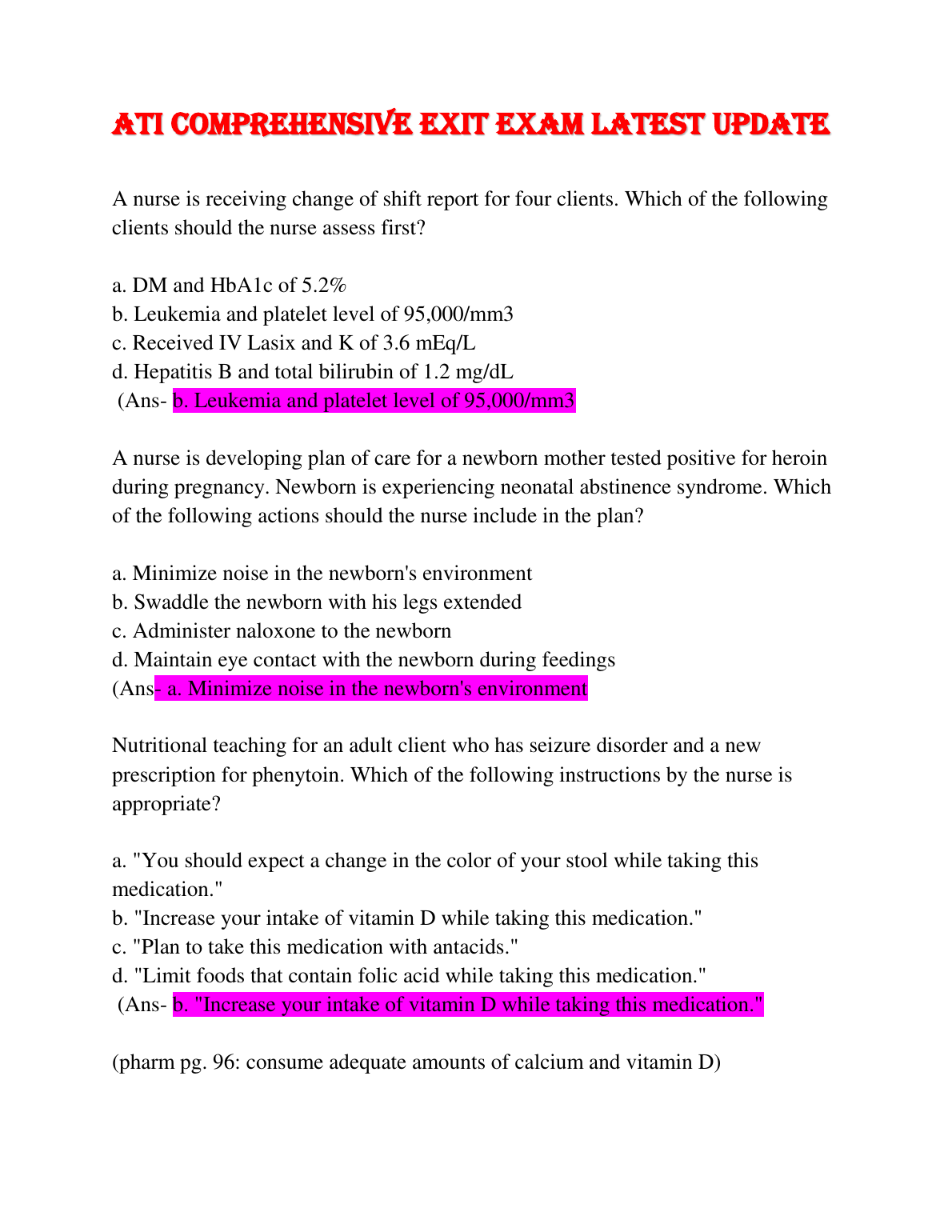 ATI COMPREHENSIVE EXIT EXAM LATEST UPDATE

A nurse is receiving change of shift report for four clients. Which of the following clients should the nurse assess first?

a. DM and HbA1c of 5.2%
b. Leukemia and platelet level of 95,000/mm3
c. Received IV Lasix and K of 3.6 mEq/L
d. Hepatitis B and total bilirubin of 1.2 mg/dL
(Ans- b. Leukemia and platelet level of 95,000/mm3

A nurse is developing plan of care for a newborn mother tested positive for heroin during pregnancy. Newborn is experiencing neonatal abstinence syndrome. Which of the following actions should the nurse include in the plan?

a. Minimize noise in the newborn's environment
b. Swaddle the newborn with his legs extended
c. Administer naloxone to the newborn
d. Maintain eye contact with the newborn during feedings
(Ans- a. Minimize noise in the newborn's environment

Nutritional teaching for an adult client who has seizure disorder and a new prescription for phenytoin. Which of the following instructions by the nurse is appropriate?

a. "You should expect a change in the color of your stool while taking this medication."
b. "Increase your intake of vitamin D while taking this medication."
c. "Plan to take this medication with antacids."
d. "Limit foods that contain folic acid while taking this medication."
(Ans- b. "Increase your intake of vitamin D while taking this medication."

(pharm pg. 96: consume adequate amounts of calcium and vitamin D)